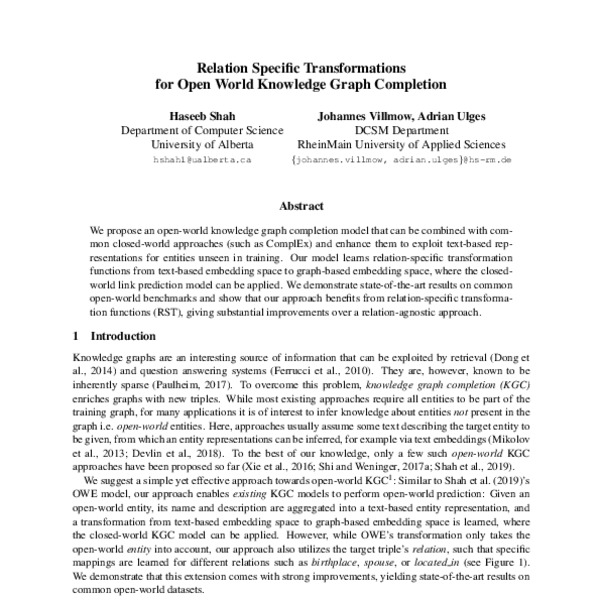 Relation Specific Transformations
for Open World Knowledge Graph Completion

Haseeb Shah
Department of Computer Science
University of Alberta
hshah1@ualberta.ca

Johannes Villmow, Adrian Ulges
DCSM Department
RheinMain University of Applied Sciences
{johannes.villmow, adrian.ulges}@hs-rm.de

Abstract

We propose an open-world knowledge graph completion model that can be combined with common closed-world approaches (such as ComplEx) and enhance them to exploit text-based representations for entities unseen in training. Our model learns relation-specific transformation functions from text-based embedding space to graph-based embedding space, where the closed-world link prediction model can be applied. We demonstrate state-of-the-art results on common open-world benchmarks and show that our approach benefits from relation-specific transformation functions (RST), giving substantial improvements over a relation-agnostic approach.

1 Introduction

Knowledge graphs are an interesting source of information that can be exploited by retrieval (Dong et al., 2014) and question answering systems (Ferrucci et al., 2010). They are, however, known to be inherently sparse (Paulheim, 2017). To overcome this problem, knowledge graph completion (KGC) enriches graphs with new triples. While most existing approaches require all entities to be part of the training graph, for many applications it is of interest to infer knowledge about entities not present in the graph i.e. open-world entities. Here, approaches usually assume some text describing the target entity to be given, from which an entity representations can be inferred, for example via text embeddings (Mikolov et al., 2013; Devlin et al., 2018). To the best of our knowledge, only a few such open-world KGC approaches have been proposed so far (Xie et al., 2016; Shi and Weninger, 2017a; Shah et al., 2019).

We suggest a simple yet effective approach towards open-world KGC$^1$: Similar to Shah et al. (2019)'s OWE model, our approach enables existing KGC models to perform open-world prediction: Given an open-world entity, its name and description are aggregated into a text-based entity representation, and a transformation from text-based embedding space to graph-based embedding space is learned, where the closed-world KGC model can be applied. However, while OWE's transformation only takes the open-world entity into account, our approach also utilizes the target triple's relation, such that specific mappings are learned for different relations such as birthplace, spouse, or located_in (see Figure 1). We demonstrate that this extension comes with strong improvements, yielding state-of-the-art results on common open-world datasets.